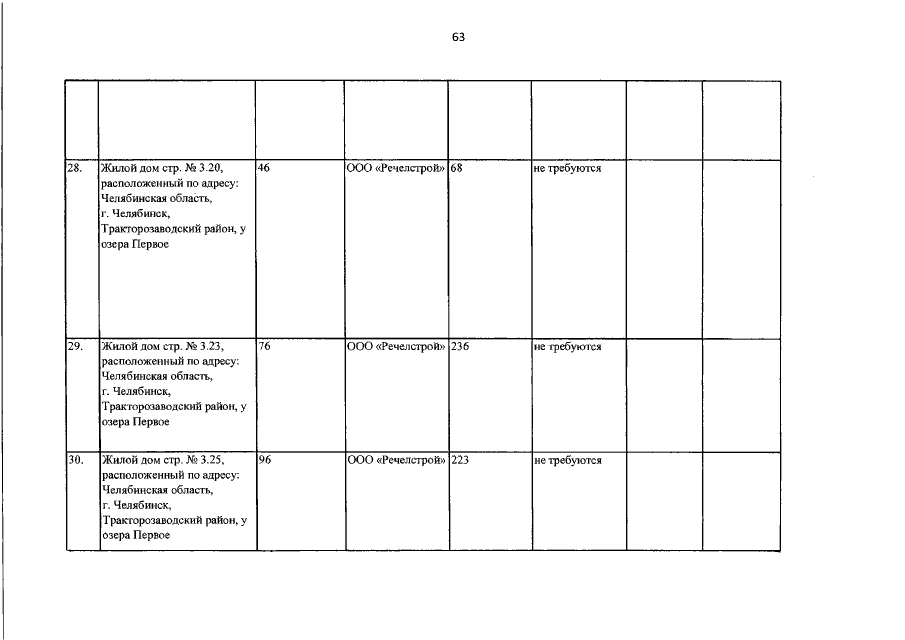 63

| | | | | | | | |
|---|---|---|---|---|---|---|---|
| | | | | | | | |
| 28. | Жилой дом стр. № 3.20, расположенный по адресу: Челябинская область, г. Челябинск, Тракторозаводский район, у озера Первое | 46 | ООО «Речелстрой» | 68 | не требуются | | |
| 29. | Жилой дом стр. № 3.23, расположенный по адресу: Челябинская область, г. Челябинск, Тракторозаводский район, у озера Первое | 76 | ООО «Речелстрой» | 236 | не требуются | | |
| 30. | Жилой дом стр. № 3.25, расположенный по адресу: Челябинская область, г. Челябинск, Тракторозаводский район, у озера Первое | 96 | ООО «Речелстрой» | 223 | не требуются | | |